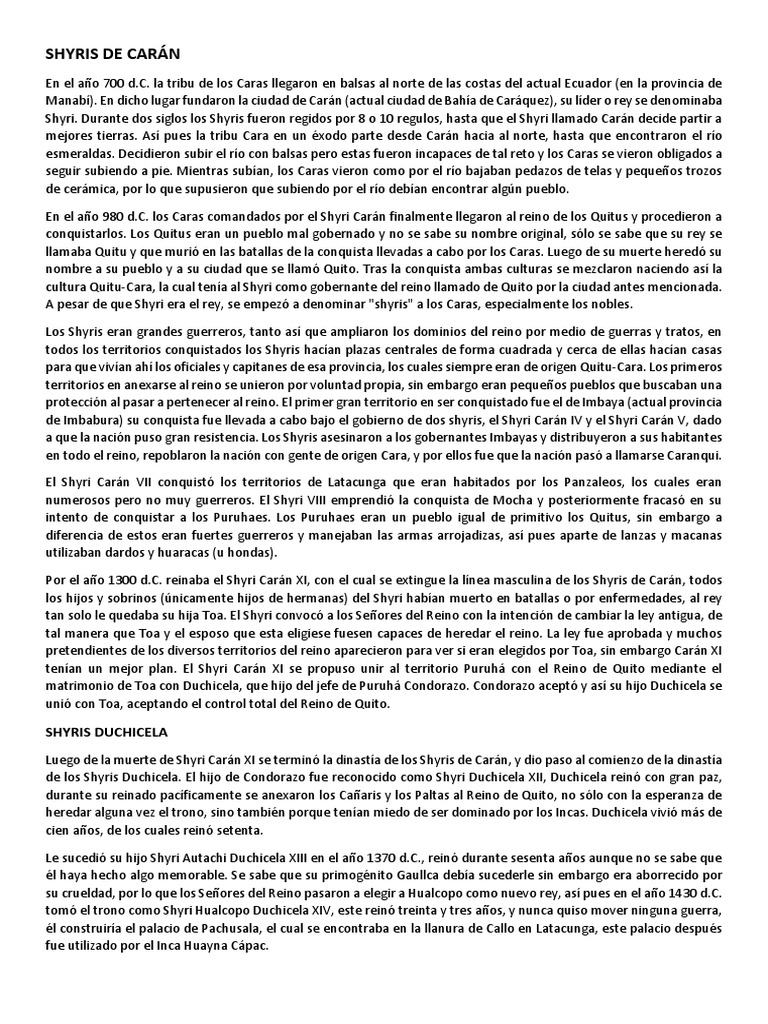 SHYRIS DE CARÁN

En el año 700 d.C. la tribu de los Caras llegaron en balsas al norte de las costas del actual Ecuador (en la provincia de Manabí). En dicho lugar fundaron la ciudad de Carán (actual ciudad de Bahía de Caráquez), su líder o rey se denominaba Shyri. Durante dos siglos los Shyris fueron regidos por 8 o 10 regulos, hasta que el Shyri llamado Carán decide partir a mejores tierras. Así pues la tribu Cara en un éxodo parte desde Carán hacia al norte, hasta que encontraron el río esmeraldas. Decidieron subir el río con balsas pero estas fueron incapaces de tal reto y los Caras se vieron obligados a seguir subiendo a pie. Mientras subían, los Caras vieron como por el río bajaban pedazos de telas y pequeños trozos de cerámica, por lo que supusieron que subiendo por el río debían encontrar algún pueblo.

En el año 980 d.C. los Caras comandados por el Shyri Carán finalmente llegaron al reino de los Quitus y procedieron a conquistarlos. Los Quitus eran un pueblo mal gobernado y no se sabe su nombre original, sólo se sabe que su rey se llamaba Quitu y que murió en las batallas de la conquista llevadas a cabo por los Caras. Luego de su muerte heredó su nombre a su pueblo y a su ciudad que se llamó Quito. Tras la conquista ambas culturas se mezclaron naciendo así la cultura Quitu-Cara, la cual tenía al Shyri como gobernante del reino llamado de Quito por la ciudad antes mencionada. A pesar de que Shyri era el rey, se empezó a denominar "shyris" a los Caras, especialmente los nobles.

Los Shyris eran grandes guerreros, tanto así que ampliaron los dominios del reino por medio de guerras y tratos, en todos los territorios conquistados los Shyris hacían plazas centrales de forma cuadrada y cerca de ellas hacían casas para que vivían ahí los oficiales y capitanes de esa provincia, los cuales siempre eran de origen Quitu-Cara. Los primeros territorios en anexarse al reino se unieron por voluntad propia, sin embargo eran pequeños pueblos que buscaban una protección al pasar a pertenecer al reino. El primer gran territorio en ser conquistado fue el de Imbaya (actual provincia de Imbabura) su conquista fue llevada a cabo bajo el gobierno de dos shyris, el Shyri Carán IV y el Shyri Carán V, dado a que la nación puso gran resistencia. Los Shyris asesinaron a los gobernantes Imbayas y distribuyeron a sus habitantes en todo el reino, repoblaron la nación con gente de origen Cara, y por ellos fue que la nación pasó a llamarse Caranqui.

El Shyri Carán VII conquistó los territorios de Latacunga que eran habitados por los Panzaleos, los cuales eran numerosos pero no muy guerreros. El Shyri VIII emprendió la conquista de Mocha y posteriormente fracasó en su intento de conquistar a los Puruhaes. Los Puruhaes eran un pueblo igual de primitivo los Quitus, sin embargo a diferencia de estos eran fuertes guerreros y manejaban las armas arrojadizas, así pues aparte de lanzas y macanas utilizaban dardos y huaracas (u hondas).

Por el año 1300 d.C. reinaba el Shyri Carán XI, con el cual se extingue la línea masculina de los Shyris de Carán, todos los hijos y sobrinos (únicamente hijos de hermanas) del Shyri habían muerto en batallas o por enfermedades, al rey tan solo le quedaba su hija Toa. El Shyri convocó a los Señores del Reino con la intención de cambiar la ley antigua, de tal manera que Toa y el esposo que esta eligiese fuesen capaces de heredar el reino. La ley fue aprobada y muchos pretendientes de los diversos territorios del reino aparecieron para ver si eran elegidos por Toa, sin embargo Carán XI tenían un mejor plan. El Shyri Carán XI se propuso unir al territorio Puruhá con el Reino de Quito mediante el matrimonio de Toa con Duchicela, que hijo del jefe de Puruhá Condorazo. Condorazo aceptó y así su hijo Duchicela se unió con Toa, aceptando el control total del Reino de Quito.

SHYRIS DUCHICELA

Luego de la muerte de Shyri Carán XI se terminó la dinastía de los Shyris de Carán, y dio paso al comienzo de la dinastía de los Shyris Duchicela. El hijo de Condorazo fue reconocido como Shyri Duchicela XII, Duchicela reinó con gran paz, durante su reinado pacíficamente se anexaron los Cañaris y los Paltas al Reino de Quito, no sólo con la esperanza de heredar alguna vez el trono, sino también porque tenían miedo de ser dominado por los Incas. Duchicela vivió más de cien años, de los cuales reinó setenta.

Le sucedió su hijo Shyri Autachi Duchicela XIII en el año 1370 d.C., reinó durante sesenta años aunque no se sabe que él haya hecho algo memorable. Se sabe que su primogénito Gaullca debía sucederle sin embargo era aborrecido por su crueldad, por lo que los Señores del Reino pasaron a elegir a Hualcopo como nuevo rey, así pues en el año 1430 d.C. tomó el trono como Shyri Hualcopo Duchicela XIV, este reinó treinta y tres años, y nunca quiso mover ninguna guerra, él construiría el palacio de Pachusala, el cual se encontraba en la llanura de Callo en Latacunga, este palacio después fue utilizado por el Inca Huayna Cápac.